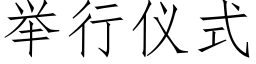 举行仪式